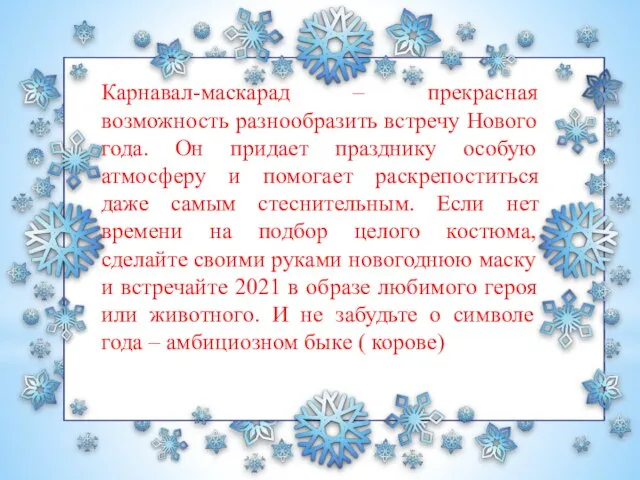 Карнавал-маскарад – прекрасная возможность разнообразить встречу Нового года. Он придает празднику особую атмосферу и помогает раскрепоститься даже самым стеснительным. Если нет времени на подбор целого костюма, сделайте своими руками новогоднюю маску и встречайте 2021 в образе любимого героя или животного. И не забудьте о символе года – амбициозном быке ( корове)